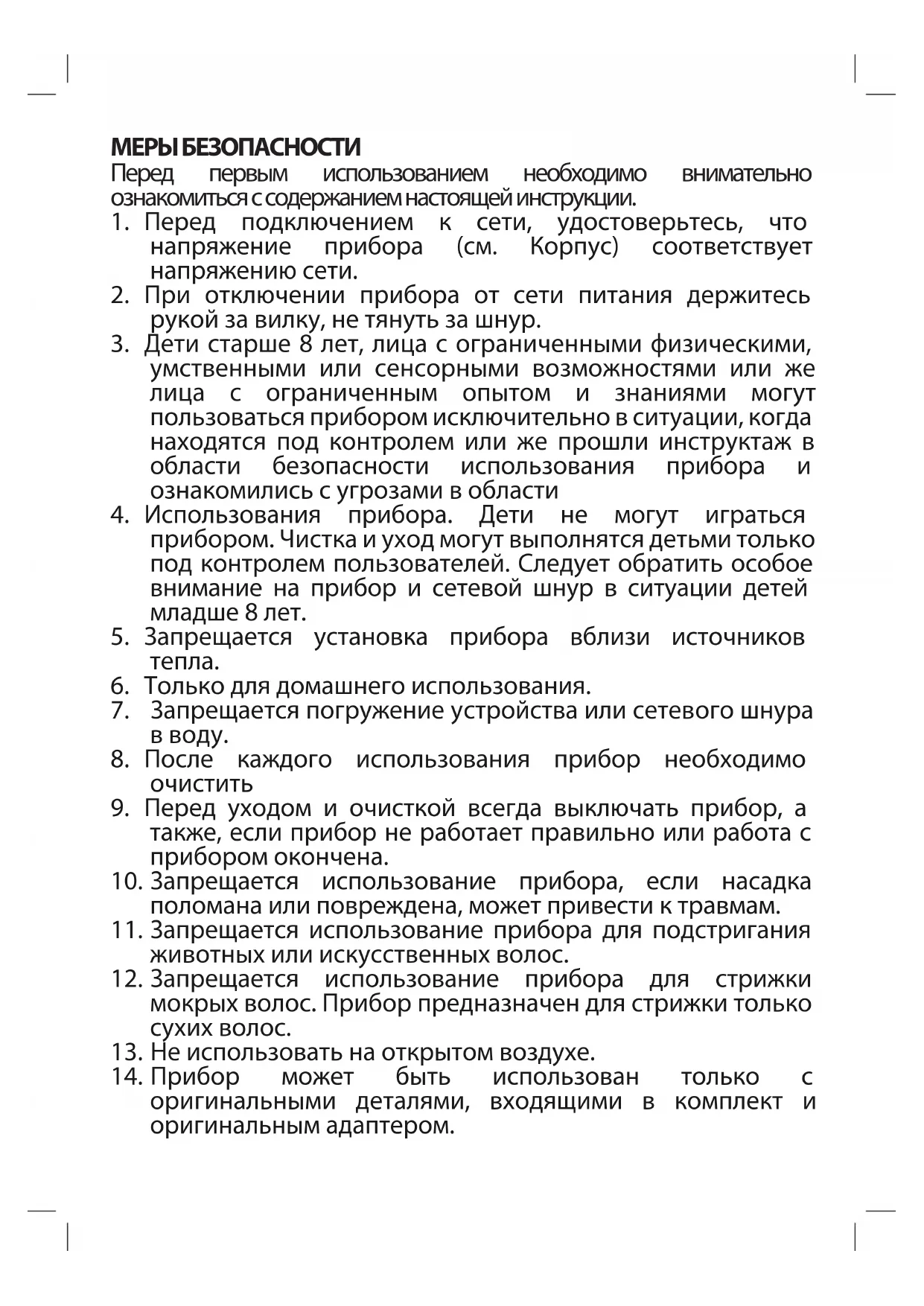 МЕРЫ БЕЗОПАСНОСТИ
Перед первым использованием необходимо внимательно ознакомиться с содержанием настоящей инструкции.

1. Перед подключением к сети, удостоверьтесь, что напряжение прибора (см. Корпус) соответствует напряжению сети.
2. При отключении прибора от сети питания держитесь рукой за вилку, не тянуть за шнур.
3. Дети старше 8 лет, лица с ограниченными физическими, умственными или сенсорными возможностями или же лица с ограниченным опытом и знаниями могут пользоваться прибором исключительно в ситуации, когда находятся под контролем или же прошли инструктаж в области безопасности использования прибора и ознакомились с угрозами в области
4. Использования прибора. Дети не могут играться прибором. Чистка и уход могут выполнятся детьми только под контролем пользователей. Следует обратить особое внимание на прибор и сетевой шнур в ситуации детей младше 8 лет.
5. Запрещается установка прибора вблизи источников тепла.
6. Только для домашнего использования.
7. Запрещается погружение устройства или сетевого шнура в воду.
8. После каждого использования прибор необходимо очистить
9. Перед уходом и очисткой всегда выключать прибор, а также, если прибор не работает правильно или работа с прибором окончена.
10. Запрещается использование прибора, если насадка поломана или повреждена, может привести к травмам.
11. Запрещается использование прибора для подстригания животных или искусственных волос.
12. Запрещается использование прибора для стрижки мокрых волос. Прибор предназначен для стрижки только сухих волос.
13. Не использовать на открытом воздухе.
14. Прибор может быть использован только с оригинальными деталями, входящими в комплект и оригинальным адаптером.